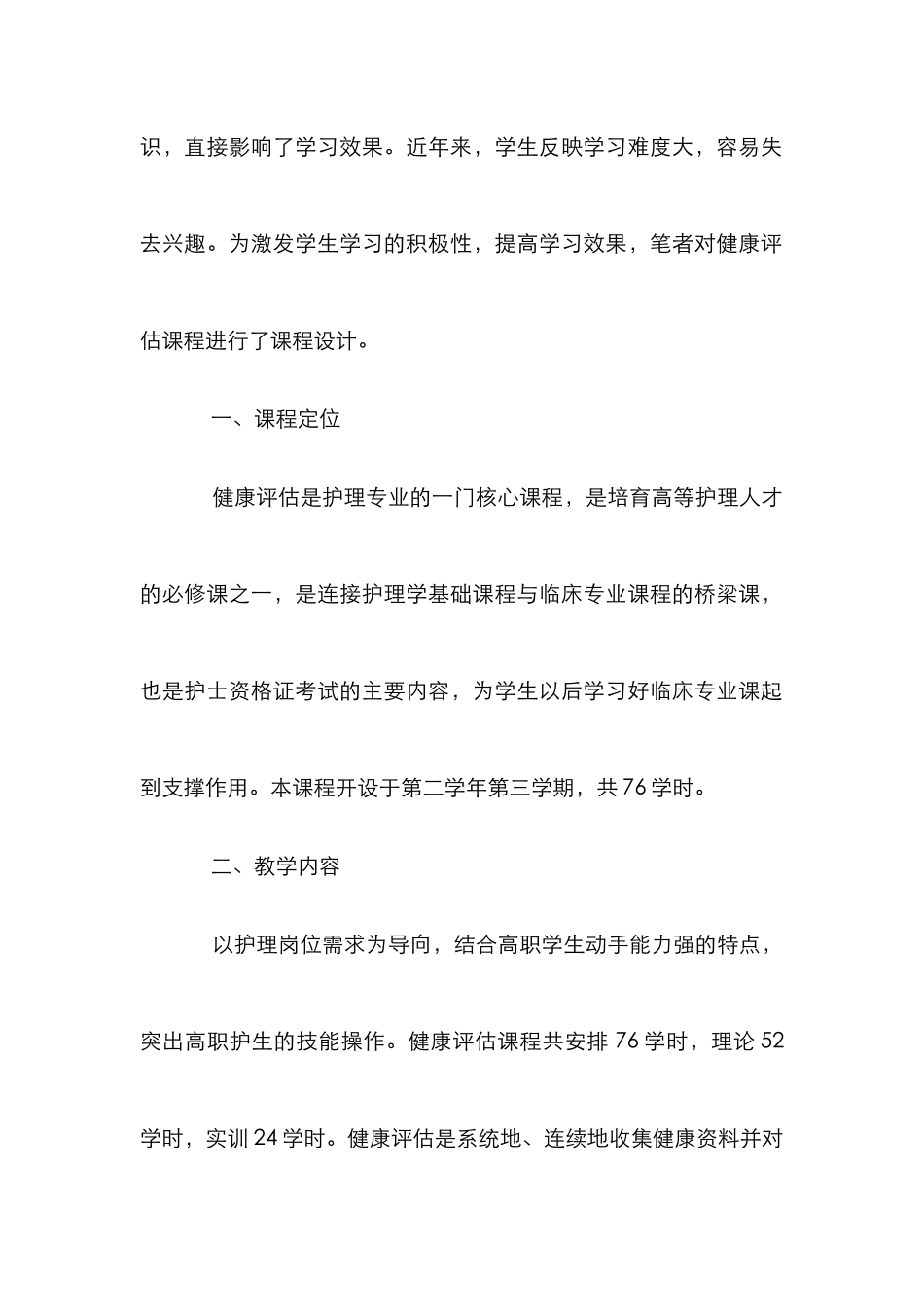 识，直接影响了学习效果。近年来，学生反映学习难度大，容易失去兴趣。为激发学生学习的积极性，提高学习效果，笔者对健康评估课程进行了课程设计。

一、课程定位

健康评估是护理专业的一门核心课程，是培育高等护理人才的必修课之一，是连接护理学基础课程与临床专业课程的桥梁课，也是护士资格证考试的主要内容，为学生以后学习好临床专业课起到支撑作用。本课程开设于第二学年第三学期，共 76 学时。

二、教学内容

以护理岗位需求为导向，结合高职学生动手能力强的特点，突出高职护生的技能操作。健康评估课程共安排 76 学时，理论 52 学时，实训 24 学时。健康评估是系统地、连续地收集健康资料并对